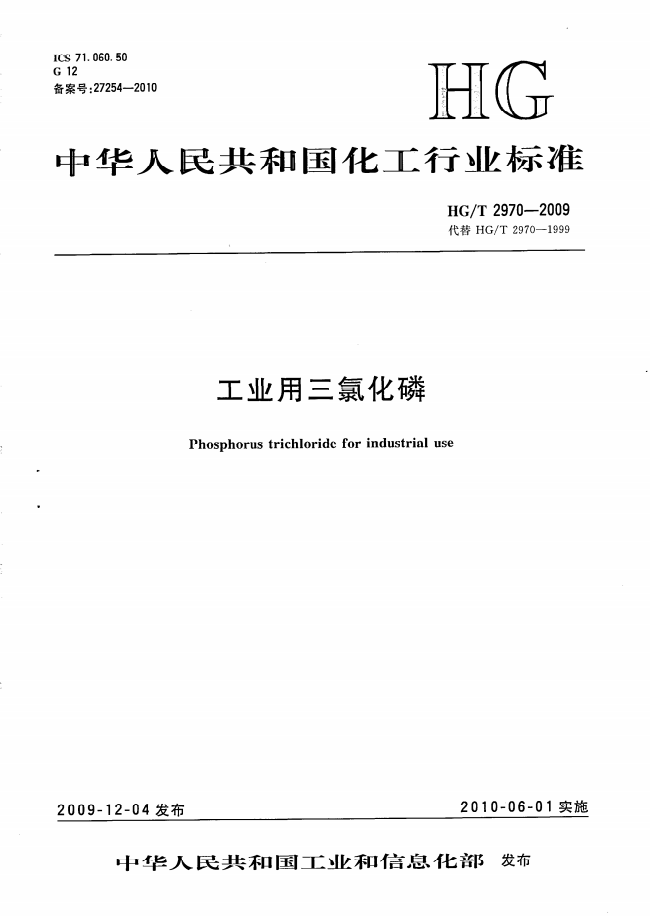 ICS 71.060.50
G 12
备案号:27254—2010

HG

中华人民共和国化工行业标准

HG/T 2970—2009
代替 HG/T 2970—1999

工业用三氯化磷

Phosphorus trichloride for industrial use

2009-12-04 发布

2010-06-01 实施

中华人民共和国工业和信息化部 发布